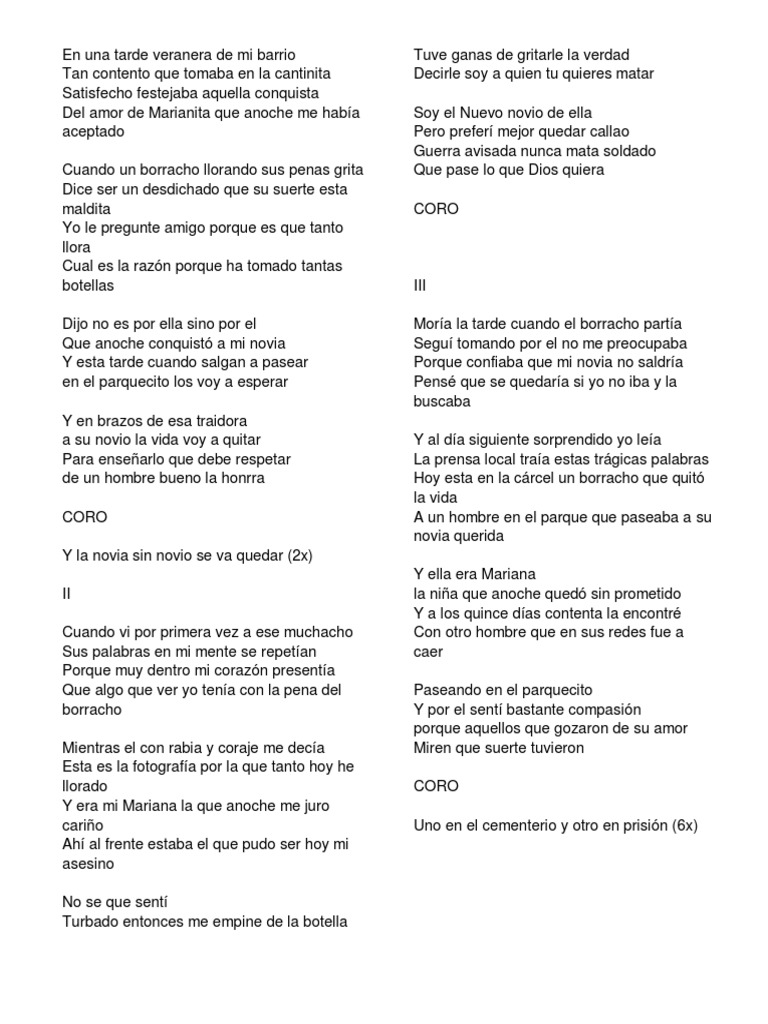 En una tarde veranera de mi barrio
Tan contento que tomaba en la cantinita
Satisfecho festejaba aquella conquista
Del amor de Marianita que anoche me había aceptado

Cuando un borracho llorando sus penas grita
Dice ser un desdichado que su suerte esta maldita
Yo le pregunte amigo porque es que tanto llora
Cual es la razón porque ha tomado tantas botellas

Dijo no es por ella sino por el
Que anoche conquistó a mi novia
Y esta tarde cuando salgan a pasear
en el parquecito los voy a esperar

Y en brazos de esa traidora
a su novio la vida voy a quitar
Para enseñarlo que debe respetar
de un hombre bueno la honrra

CORO

Y la novia sin novio se va quedar (2x)

II

Cuando vi por primera vez a ese muchacho
Sus palabras en mi mente se repetían
Porque muy dentro mi corazón presentía
Que algo que ver yo tenía con la pena del borracho

Mientras el con rabia y coraje me decía
Esta es la fotografía por la que tanto hoy he llorado
Y era mi Mariana la que anoche me juro cariño
Ahí al frente estaba el que pudo ser hoy mi asesino

No se que sentí
Turbado entonces me empine de la botella

Tuve ganas de gritarle la verdad
Decirle soy a quien tu quieres matar

Soy el Nuevo novio de ella
Pero preferí mejor quedar callao
Guerra avisada nunca mata soldado
Que pase lo que Dios quiera

CORO

III

Moría la tarde cuando el borracho partía
Seguí tomando por el no me preocupaba
Porque confiaba que mi novia no saldría
Pensé que se quedaría si yo no iba y la buscaba

Y al día siguiente sorprendido yo leía
La prensa local traía estas trágicas palabras
Hoy esta en la cárcel un borracho que quitó la vida
A un hombre en el parque que paseaba a su novia querida

Y ella era Mariana
la niña que anoche quedó sin prometido
Y a los quince días contenta la encontré
Con otro hombre que en sus redes fue a caer

Paseando en el parquecito
Y por el sentí bastante compasión
porque aquellos que gozaron de su amor
Miren que suerte tuvieron

CORO

Uno en el cementerio y otro en prisión (6x)